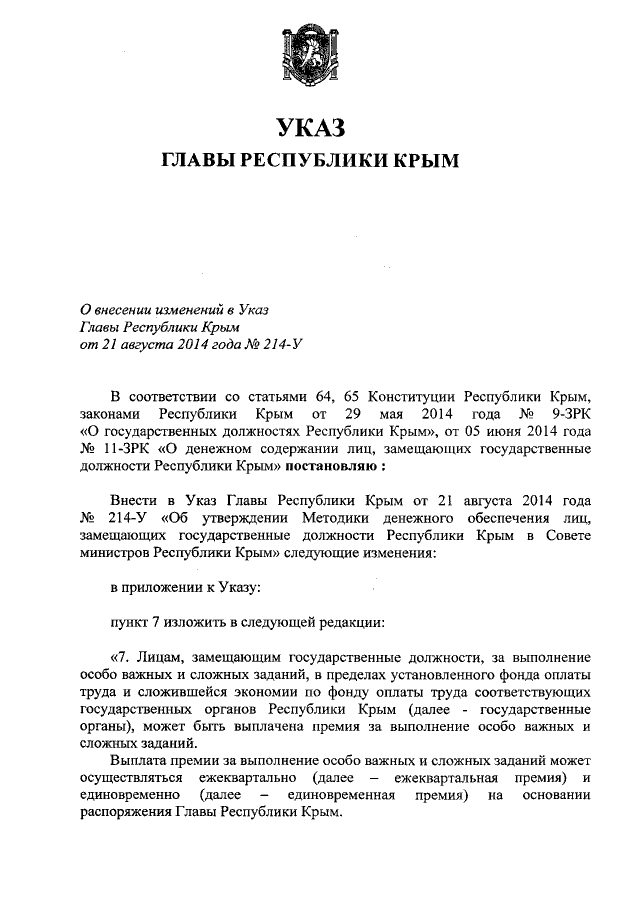 УКАЗ
ГЛАВЫ РЕСПУБЛИКИ КРЫМ

О внесении изменений в Указ
Главы Республики Крым
от 21 августа 2014 года № 214-У

В соответствии со статьями 64, 65 Конституции Республики Крым, законами Республики Крым от 29 мая 2014 года № 9-ЗРК «О государственных должностях Республики Крым», от 05 июня 2014 года № 11-ЗРК «О денежном содержании лиц, замещающих государственные должности Республики Крым» постановляю :

Внести в Указ Главы Республики Крым от 21 августа 2014 года № 214-У «Об утверждении Методики денежного обеспечения лиц, замещающих государственные должности Республики Крым в Совете министров Республики Крым» следующие изменения:

в приложении к Указу:

пункт 7 изложить в следующей редакции:

«7. Лицам, замещающим государственные должности, за выполнение особо важных и сложных заданий, в пределах установленного фонда оплаты труда и сложившейся экономии по фонду оплаты труда соответствующих государственных органов Республики Крым (далее - государственные органы), может быть выплачена премия за выполнение особо важных и сложных заданий.

Выплата премии за выполнение особо важных и сложных заданий может осуществляться ежеквартально (далее – ежеквартальная премия) и единовременно (далее – единовременная премия) на основании распоряжения Главы Республики Крым.